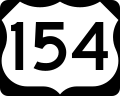 154